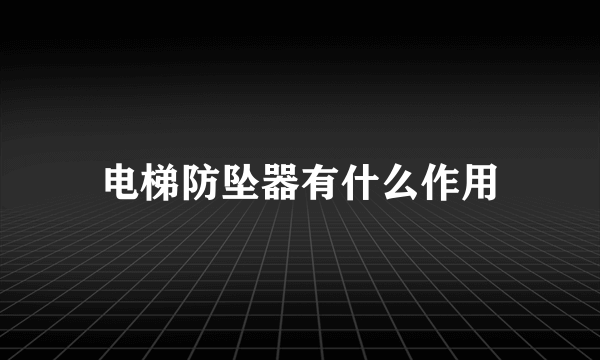 电梯防坠器有什么作用